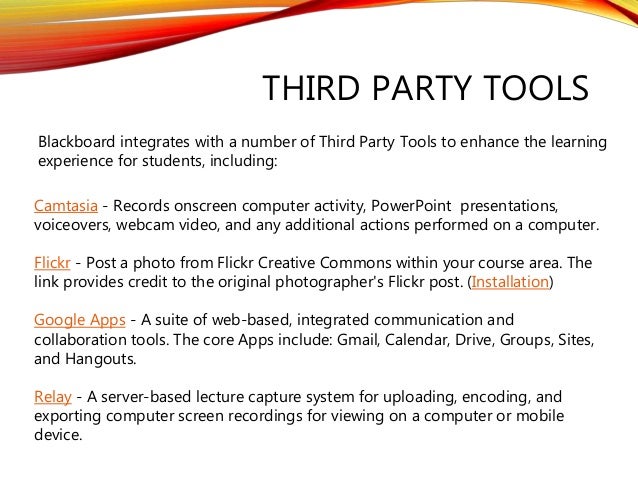 THIRD PARTY TOOLS

Blackboard integrates with a number of Third Party Tools to enhance the learning experience for students, including:

Camtasia - Records onscreen computer activity, PowerPoint presentations, voiceovers, webcam video, and any additional actions performed on a computer.

Flickr - Post a photo from Flickr Creative Commons within your course area. The link provides credit to the original photographer's Flickr post. (Installation)

Google Apps - A suite of web-based, integrated communication and collaboration tools. The core Apps include: Gmail, Calendar, Drive, Groups, Sites, and Hangouts.

Relay - A server-based lecture capture system for uploading, encoding, and exporting computer screen recordings for viewing on a computer or mobile device.